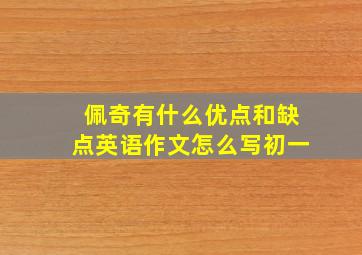 佩奇有什么优点和缺点英语作文怎么写初一